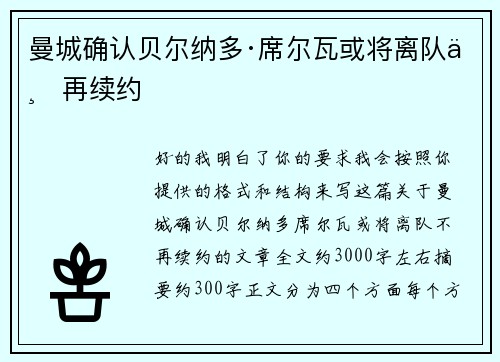 曼城确认贝尔纳多·席尔瓦或将离队ä¸ 再续约

好的我明白了你的要求我会按照你提供的格式和结构来写这篇关于曼城确认贝尔纳多席尔瓦或将离队不再续约的文章全文约3000字左右摘要约300字正文分为四个方面每个方